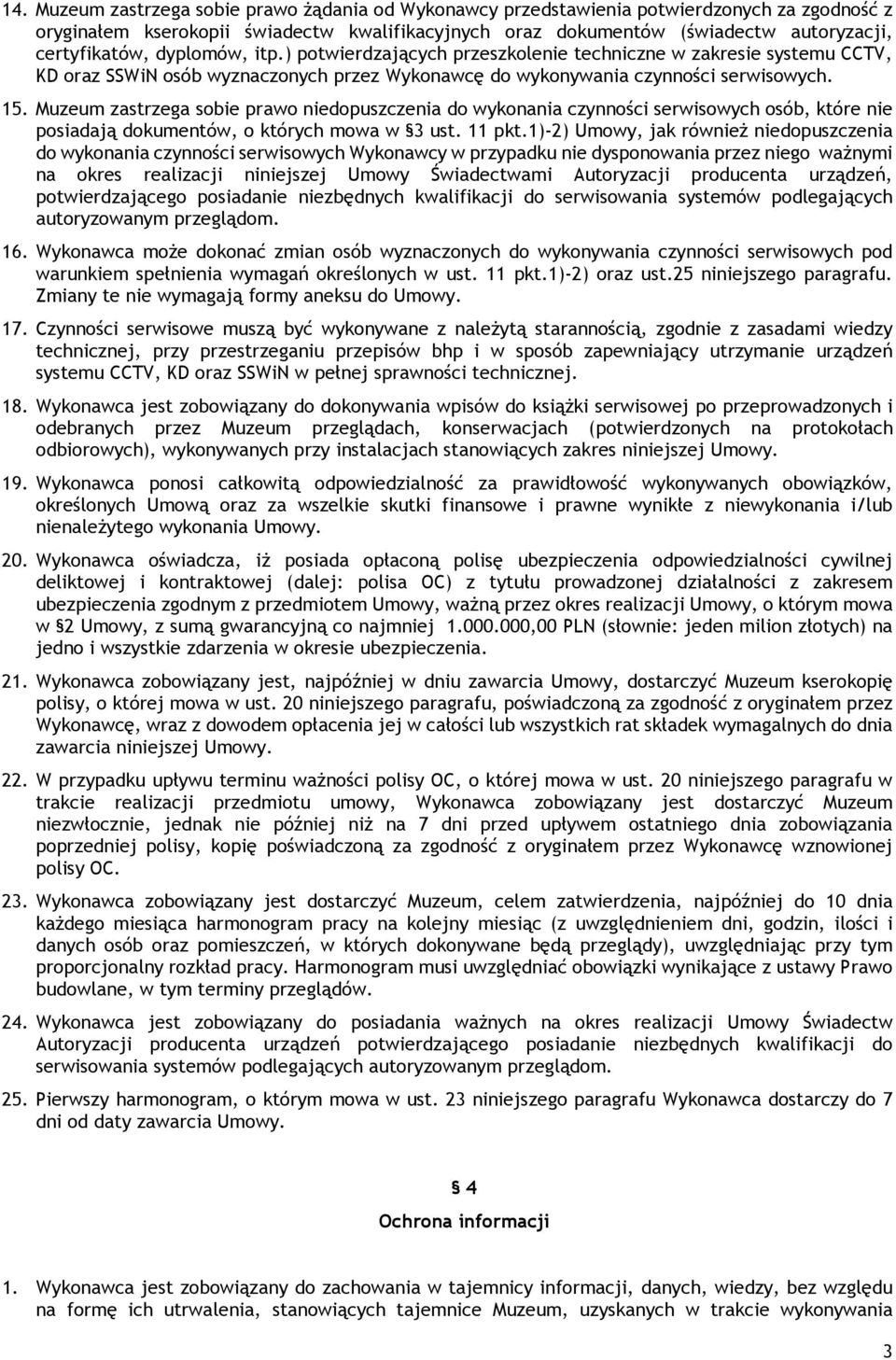 14. Muzeum zastrzega sobie prawo żądania od Wykonawcy przedstawienia potwierdzonych za zgodność z oryginałem kserokopii świadectw kwalifikacyjnych oraz dokumentów (świadectw autoryzacji, certyfikatów, dyplomów, itp.) potwierdzających przeszkolenie techniczne w zakresie systemu CCTV, KD oraz SSWiN osób wyznaczonych przez Wykonawcę do wykonywania czynności serwisowych.

15. Muzeum zastrzega sobie prawo niedopuszczenia do wykonania czynności serwisowych osób, które nie posiadają dokumentów, o których mowa w §3 ust. 11 pkt.1)-2) Umowy, jak również niedopuszczenia do wykonania czynności serwisowych Wykonawcy w przypadku nie dysponowania przez niego ważnymi na okres realizacji niniejszej Umowy Świadectwami Autoryzacji producenta urządzeń, potwierdzającego posiadanie niezbędnych kwalifikacji do serwisowania systemów podlegających autoryzowanym przeglądom.

16. Wykonawca może dokonać zmian osób wyznaczonych do wykonywania czynności serwisowych pod warunkiem spełnienia wymagań określonych w ust. 11 pkt.1)-2) oraz ust.25 niniejszego paragrafu. Zmiany te nie wymagają formy aneksu do Umowy.

17. Czynności serwisowe muszą być wykonywane z należytą starannością, zgodnie z zasadami wiedzy technicznej, przy przestrzeganiu przepisów bhp i w sposób zapewniający utrzymanie urządzeń systemu CCTV, KD oraz SSWiN w pełnej sprawności technicznej.

18. Wykonawca jest zobowiązany do dokonywania wpisów do książki serwisowej po przeprowadzonych i odebranych przez Muzeum przeglądach, konserwacjach (potwierdzonych na protokołach odbiorowych), wykonywanych przy instalacjach stanowiących zakres niniejszej Umowy.

19. Wykonawca ponosi całkowitą odpowiedzialność za prawidłowość wykonywanych obowiązków, określonych Umową oraz za wszelkie skutki finansowe i prawne wynikłe z niewykonania i/lub nienależytego wykonania Umowy.

20. Wykonawca oświadcza, iż posiada opłaconą polisę ubezpieczenia odpowiedzialności cywilnej deliktowej i kontraktowej (dalej: polisa OC) z tytułu prowadzonej działalności z zakresem ubezpieczenia zgodnym z przedmiotem Umowy, ważną przez okres realizacji Umowy, o którym mowa w §2 Umowy, z sumą gwarancyjną co najmniej 1.000.000,00 PLN (słownie: jeden milion złotych) na jedno i wszystkie zdarzenia w okresie ubezpieczenia.

21. Wykonawca zobowiązany jest, najpóźniej w dniu zawarcia Umowy, dostarczyć Muzeum kserokopię polisy, o której mowa w ust. 20 niniejszego paragrafu, poświadczoną za zgodność z oryginałem przez Wykonawcę, wraz z dowodem opłacenia jej w całości lub wszystkich rat składek wymagalnych do dnia zawarcia niniejszej Umowy.

22. W przypadku upływu terminu ważności polisy OC, o której mowa w ust. 20 niniejszego paragrafu w trakcie realizacji przedmiotu umowy, Wykonawca zobowiązany jest dostarczyć Muzeum niezwłocznie, jednak nie później niż na 7 dni przed upływem ostatniego dnia zobowiązania poprzedniej polisy, kopię poświadczoną za zgodność z oryginałem przez Wykonawcę wznowionej polisy OC.

23. Wykonawca zobowiązany jest dostarczyć Muzeum, celem zatwierdzenia, najpóźniej do 10 dnia każdego miesiąca harmonogram pracy na kolejny miesiąc (z uwzględnieniem dni, godzin, ilości i danych osób oraz pomieszczeń, w których dokonywane będą przeglądy), uwzględniając przy tym proporcjonalny rozkład pracy. Harmonogram musi uwzględniać obowiązki wynikające z ustawy Prawo budowlane, w tym terminy przeglądów.

24. Wykonawca jest zobowiązany do posiadania ważnych na okres realizacji Umowy Świadectw Autoryzacji producenta urządzeń potwierdzającego posiadanie niezbędnych kwalifikacji do serwisowania systemów podlegających autoryzowanym przeglądom.

25. Pierwszy harmonogram, o którym mowa w ust. 23 niniejszego paragrafu Wykonawca dostarczy do 7 dni od daty zawarcia Umowy.

§ 4
Ochrona informacji

1. Wykonawca jest zobowiązany do zachowania w tajemnicy informacji, danych, wiedzy, bez względu na formę ich utrwalenia, stanowiących tajemnice Muzeum, uzyskanych w trakcie wykonywania

3